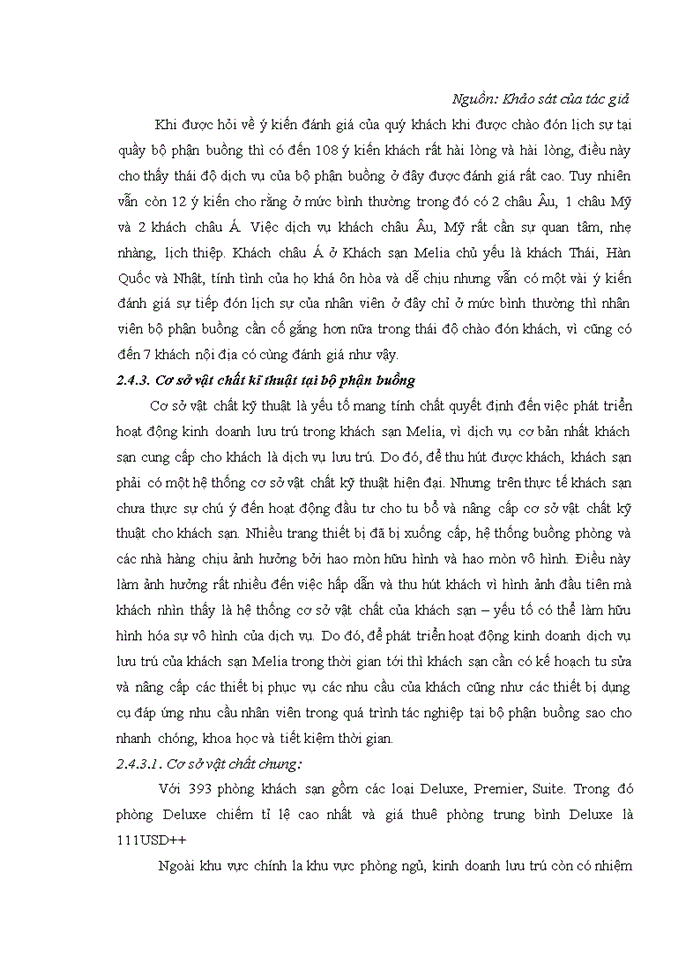 Nguồn: Khảo sát của tác giả

Khi được hỏi về ý kiến đánh giá của quý khách khi được chào đón lịch sự tại quầy bộ phận buồng thì có đến 108 ý kiến khách rất hài lòng và hài lòng, điều này cho thấy thái độ dịch vụ của bộ phận buồng ở đây được đánh giá rất cao. Tuy nhiên vẫn còn 12 ý kiến cho rằng ở mức bình thường trong đó có 2 châu Âu, 1 châu Mỹ và 2 khách châu Á. Việc dịch vụ khách châu Âu, Mỹ rất cần sự quan tâm, nhẹ nhàng, lịch thiệp. Khách châu Á ở Khách sạn Melia chủ yếu là khách Thái, Hàn Quốc và Nhật, tính tình của họ khá ôn hòa và dễ chịu nhưng vẫn có một vài ý kiến đánh giá sự tiếp đón lịch sự của nhân viên ở đây chỉ ở mức bình thường thì nhân viên bộ phận buồng cần cố gắng hơn nữa trong thái độ chào đón khách, vì cũng có đến 7 khách nội địa có cùng đánh giá như vậy.

2.4.3. Cơ sở vật chất kĩ thuật tại bộ phận buồng

Cơ sở vật chất kỹ thuật là yếu tố mang tính chất quyết định đến việc phát triển hoạt động kinh doanh lưu trú trong khách sạn Melia, vì dịch vụ cơ bản nhất khách sạn cung cấp cho khách là dịch vụ lưu trú. Do đó, để thu hút được khách, khách sạn phải có một hệ thống cơ sở vật chất kỹ thuật hiện đại. Nhưng trên thực tế khách sạn chưa thực sự chú ý đến hoạt động đầu tư cho tu bổ và nâng cấp cơ sở vật chất kỹ thuật cho khách sạn. Nhiều trang thiết bị đã bị xuống cấp, hệ thống buồng phòng và các nhà hàng chịu ảnh hưởng bởi hao mòn hữu hình và hao mòn vô hình. Điều này làm ảnh hưởng rất nhiều đến việc hấp dẫn và thu hút khách vì hình ảnh đầu tiên mà khách nhìn thấy là hệ thống cơ sở vật chất của khách sạn – yếu tố có thể làm hữu hình hóa sự vô hình của dịch vụ. Do đó, để phát triển hoạt động kinh doanh dịch vụ lưu trú của khách sạn Melia trong thời gian tới thì khách sạn cần có kế hoạch tu sửa và nâng cấp các thiết bị phục vụ các nhu cầu của khách cũng như các thiết bị dụng cụ đáp ứng nhu cầu nhân viên trong quá trình tác nghiệp tại bộ phận buồng sao cho nhanh chóng, khoa học và tiết kiệm thời gian.

2.4.3.1. Cơ sở vật chất chung:

Với 393 phòng khách sạn gồm các loại Deluxe, Premier, Suite. Trong đó phòng Deluxe chiếm tỉ lệ cao nhất và giá thuê phòng trung bình Deluxe là 111USD++

Ngoài khu vực chính la khu vực phòng ngủ, kinh doanh lưu trú còn có nhiệm